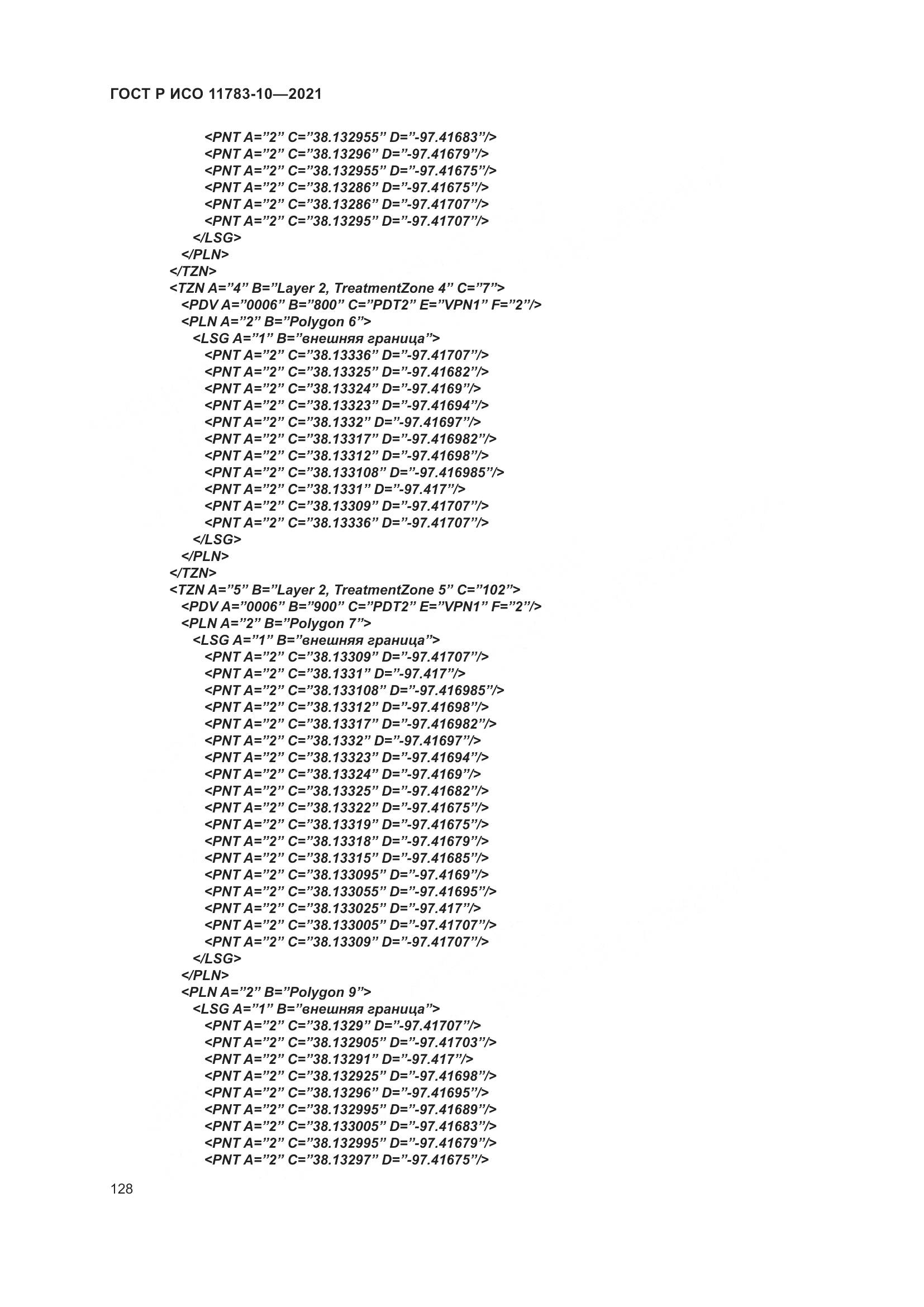 ГОСТ Р ИСО 11783-10—2021

<PNT A=”2” C=”38.132955” D=”-97.41683”/>
<PNT A=”2” C=”38.13296” D=”-97.41679”/>
<PNT A=”2” C=”38.132955” D=”-97.41675”/>
<PNT A=”2” C=”38.13286” D=”-97.41675”/>
<PNT A=”2” C=”38.13286” D=”-97.41707”/>
<PNT A=”2” C=”38.13295” D=”-97.41707”/>
</LSG>
</PLN>
</TZN>
<TZN A=”4” B=”Layer 2, TreatmentZone 4” C=”7”>
<PDV A=”0006” B=”800” C=”PDT2” E=”VPN1” F=”2”/>
<PLN A=”2” B=”Polygon 6”>
<LSG A=”1” B=”внешняя граница”>
<PNT A=”2” C=”38.13336” D=”-97.41707”/>
<PNT A=”2” C=”38.13325” D=”-97.41682”/>
<PNT A=”2” C=”38.13324” D=”-97.4169”/>
<PNT A=”2” C=”38.13323” D=”-97.41694”/>
<PNT A=”2” C=”38.1332” D=”-97.41697”/>
<PNT A=”2” C=”38.13317” D=”-97.416982”/>
<PNT A=”2” C=”38.13312” D=”-97.41698”/>
<PNT A=”2” C=”38.133108” D=”-97.416985”/>
<PNT A=”2” C=”38.1331” D=”-97.417”/>
<PNT A=”2” C=”38.13309” D=”-97.41707”/>
<PNT A=”2” C=”38.13336” D=”-97.41707”/>
</LSG>
</PLN>
</TZN>
<TZN A=”5” B=”Layer 2, TreatmentZone 5” C=”102”>
<PDV A=”0006” B=”900” C=”PDT2” E=”VPN1” F=”2”/>
<PLN A=”2” B=”Polygon 7”>
<LSG A=”1” B=”внешняя граница”>
<PNT A=”2” C=”38.13309” D=”-97.41707”/>
<PNT A=”2” C=”38.1331” D=”-97.417”/>
<PNT A=”2” C=”38.133108” D=”-97.416985”/>
<PNT A=”2” C=”38.13312” D=”-97.41698”/>
<PNT A=”2” C=”38.13317” D=”-97.416982”/>
<PNT A=”2” C=”38.1332” D=”-97.41697”/>
<PNT A=”2” C=”38.13323” D=”-97.41694”/>
<PNT A=”2” C=”38.13324” D=”-97.4169”/>
<PNT A=”2” C=”38.13325” D=”-97.41682”/>
<PNT A=”2” C=”38.13322” D=”-97.41675”/>
<PNT A=”2” C=”38.13319” D=”-97.41675”/>
<PNT A=”2” C=”38.13318” D=”-97.41679”/>
<PNT A=”2” C=”38.13315” D=”-97.41685”/>
<PNT A=”2” C=”38.133095” D=”-97.4169”/>
<PNT A=”2” C=”38.133055” D=”-97.41695”/>
<PNT A=”2” C=”38.133025” D=”-97.417”/>
<PNT A=”2” C=”38.133005” D=”-97.41707”/>
<PNT A=”2” C=”38.13309” D=”-97.41707”/>
</LSG>
</PLN>
<PLN A=”2” B=”Polygon 9”>
<LSG A=”1” B=”внешняя граница”>
<PNT A=”2” C=”38.1329” D=”-97.41707”/>
<PNT A=”2” C=”38.132905” D=”-97.41703”/>
<PNT A=”2” C=”38.13291” D=”-97.417”/>
<PNT A=”2” C=”38.132925” D=”-97.41698”/>
<PNT A=”2” C=”38.13296” D=”-97.41695”/>
<PNT A=”2” C=”38.132995” D=”-97.41689”/>
<PNT A=”2” C=”38.133005” D=”-97.41683”/>
<PNT A=”2” C=”38.132995” D=”-97.41679”/>
<PNT A=”2” C=”38.13297” D=”-97.41675”/>

128